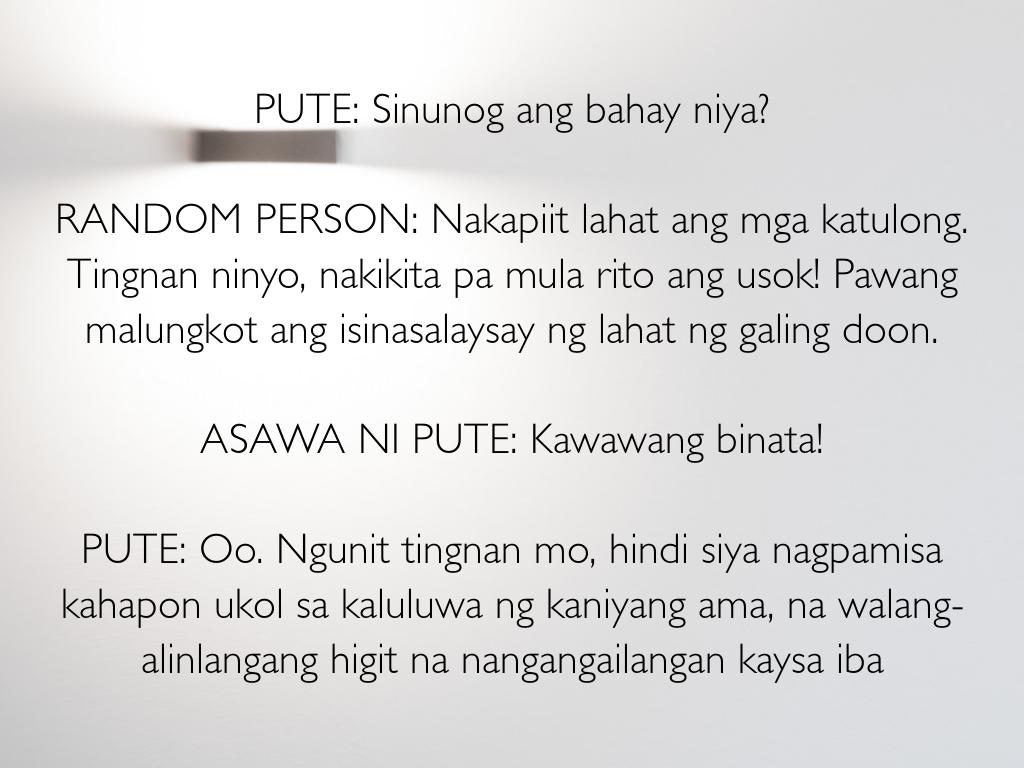 PUTE: Sinunog ang bahay niya?

RANDOM PERSON: Nakapiit lahat ang mga katulong. Tingnan ninyo, nakikita pa mula rito ang usok! Pawang malungkot ang isinasalaysay ng lahat ng galing doon.

ASAWA NI PUTE: Kawawang binata!

PUTE: Oo. Ngunit tingnan mo, hindi siya nagpamisa kahapon ukol sa kaluluwa ng kaniyang ama, na walang-alinlangang higit na nangangailangan kaysa iba